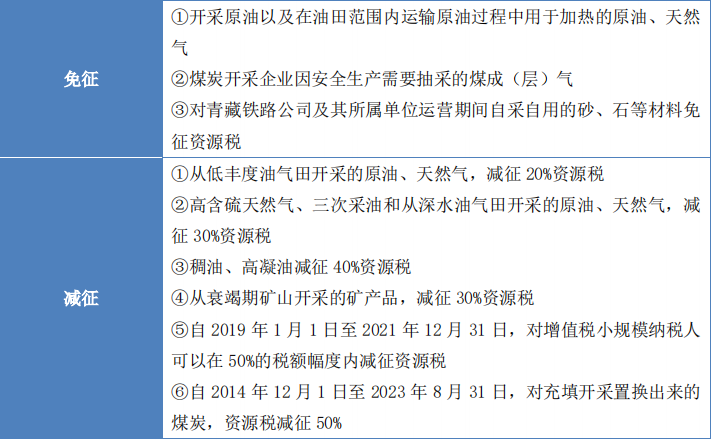 | 免征 | ①开采原油以及在油田范围内运输原油过程中用于加热的原油、天然气 ②煤炭开采企业因安全生产需要抽采的煤成（层）气 ③对青藏铁路公司及其所属单位运营期间自采自用的砂、石等材料免征资源税 |
|---|---|
| 减征 | ①从低丰度油气田开采的原油、天然气，减征20%资源税 ②高含硫天然气、三次采油和从深水油气田开采的原油、天然气，减征30%资源税 ③稠油、高凝油减征40%资源税 ④从衰竭期矿山开采的矿产品，减征30%资源税 ⑤自2019年1月1日至2021年12月31日，对增值税小规模纳税人可以在50%的税额幅度内减征资源税 ⑥自2014年12月1日至2023年8月31日，对充填开采置换出来的煤炭，资源税减征50% |